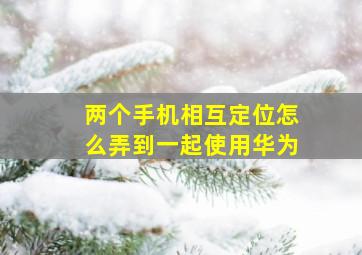 两个手机相互定位怎么弄到一起使用华为